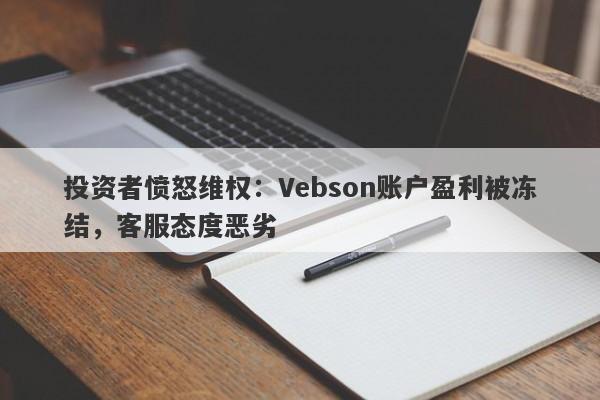 投资者愤怒维权：Vebson账户盈利被冻结，客服态度恶劣